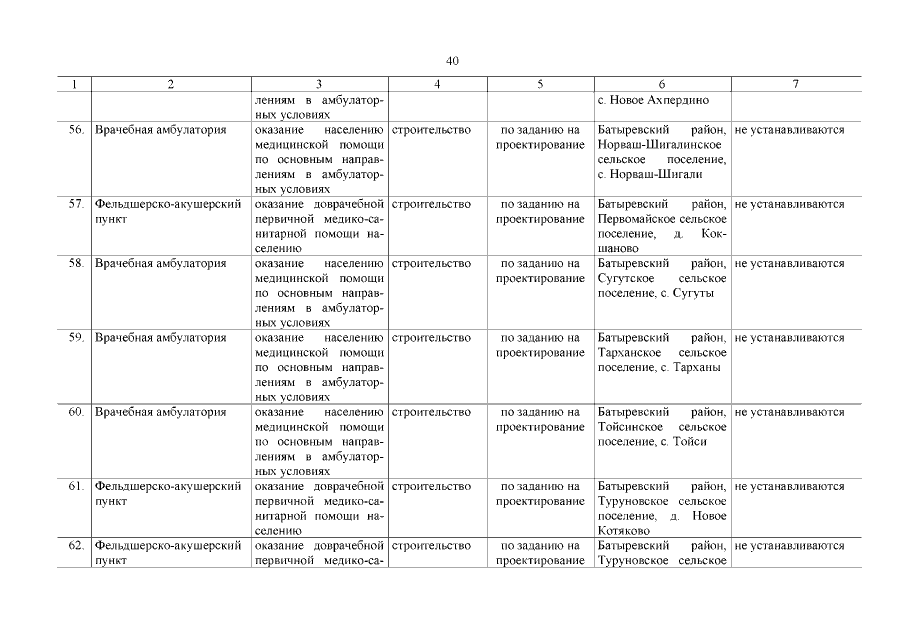 40

| 1 | 2 | 3 | 4 | 5 | 6 | 7 |
|---|---|---|---|---|---|---|
| | | лениям в амбулаторных условиях | | | с. Новое Ахпердино | |
| 56. | Врачебная амбулатория | оказание населению медицинской помощи по основным направлениям в амбулаторных условиях | строительство | по заданию на проектирование | Батыревский район, Норваш-Шигалинское сельское поселение, с. Норваш-Шигали | не устанавливаются |
| 57. | Фельдшерско-акушерский пункт | оказание доврачебной первичной медико-санитарной помощи населению | строительство | по заданию на проектирование | Батыревский район, Первомайское сельское поселение, д. Кокшаново | не устанавливаются |
| 58. | Врачебная амбулатория | оказание населению медицинской помощи по основным направлениям в амбулаторных условиях | строительство | по заданию на проектирование | Батыревский район, Сугутское сельское поселение, с. Сугуты | не устанавливаются |
| 59. | Врачебная амбулатория | оказание населению медицинской помощи по основным направлениям в амбулаторных условиях | строительство | по заданию на проектирование | Батыревский район, Тарханское сельское поселение, с. Тарханы | не устанавливаются |
| 60. | Врачебная амбулатория | оказание населению медицинской помощи по основным направлениям в амбулаторных условиях | строительство | по заданию на проектирование | Батыревский район, Тойсинское сельское поселение, с. Тойси | не устанавливаются |
| 61. | Фельдшерско-акушерский пункт | оказание доврачебной первичной медико-санитарной помощи населению | строительство | по заданию на проектирование | Батыревский район, Туруновское сельское поселение, д. Новое Котяково | не устанавливаются |
| 62. | Фельдшерско-акушерский пункт | оказание доврачебной первичной медико-са- | строительство | по заданию на проектирование | Батыревский район, Туруновское сельское | не устанавливаются |